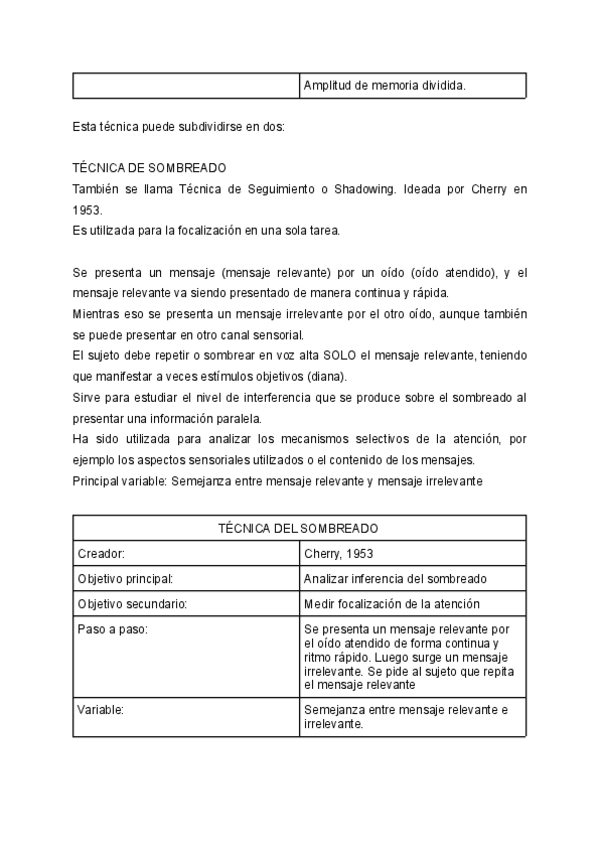 | | Amplitud de memoria dividida. |
|---|---|

Esta técnica puede subdividirse en dos:

TÉCNICA DE SOMBREADO
También se llama Técnica de Seguimiento o Shadowing. Ideada por Cherry en 1953.
Es utilizada para la focalización en una sola tarea.

Se presenta un mensaje (mensaje relevante) por un oído (oído atendido), y el mensaje relevante va siendo presentado de manera continua y rápida.
Mientras eso se presenta un mensaje irrelevante por el otro oído, aunque también se puede presentar en otro canal sensorial.
El sujeto debe repetir o sombrear en voz alta SOLO el mensaje relevante, teniendo que manifestar a veces estímulos objetivos (diana).
Sirve para estudiar el nivel de interferencia que se produce sobre el sombreado al presentar una información paralela.
Ha sido utilizada para analizar los mecanismos selectivos de la atención, por ejemplo los aspectos sensoriales utilizados o el contenido de los mensajes.
Principal variable: Semejanza entre mensaje relevante y mensaje irrelevante

| TÉCNICA DEL SOMBREADO | |
|---|---|
| Creador: | Cherry, 1953 |
| Objetivo principal: | Analizar inferencia del sombreado |
| Objetivo secundario: | Medir focalización de la atención |
| Paso a paso: | Se presenta un mensaje relevante por el oído atendido de forma continua y ritmo rápido. Luego surge un mensaje irrelevante. Se pide al sujeto que repita el mensaje relevante |
| Variable: | Semejanza entre mensaje relevante e irrelevante. |